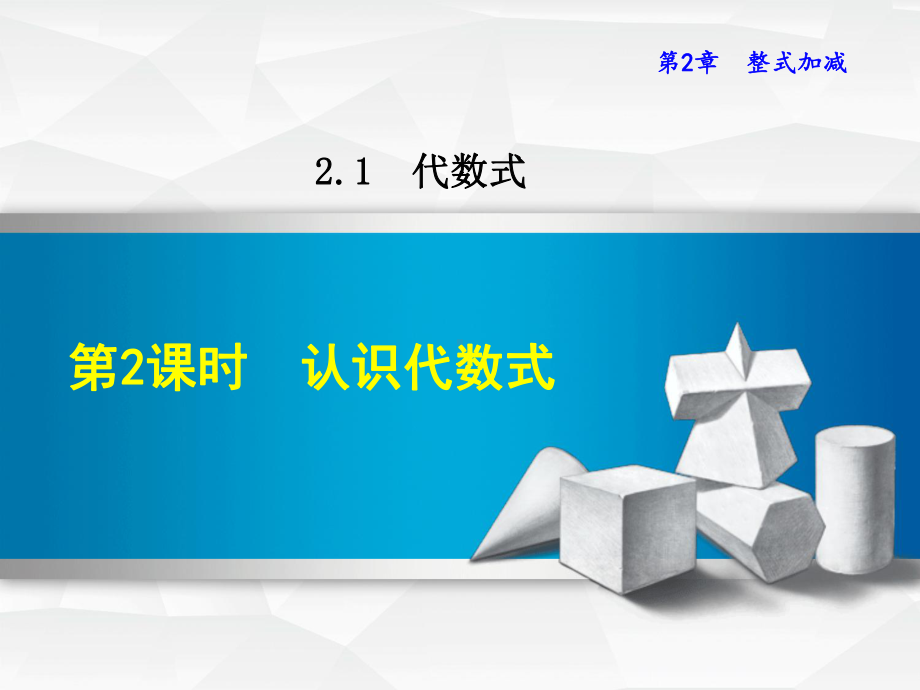 第2章　整式加减

2.1　代数式

第2课时　认识代数式